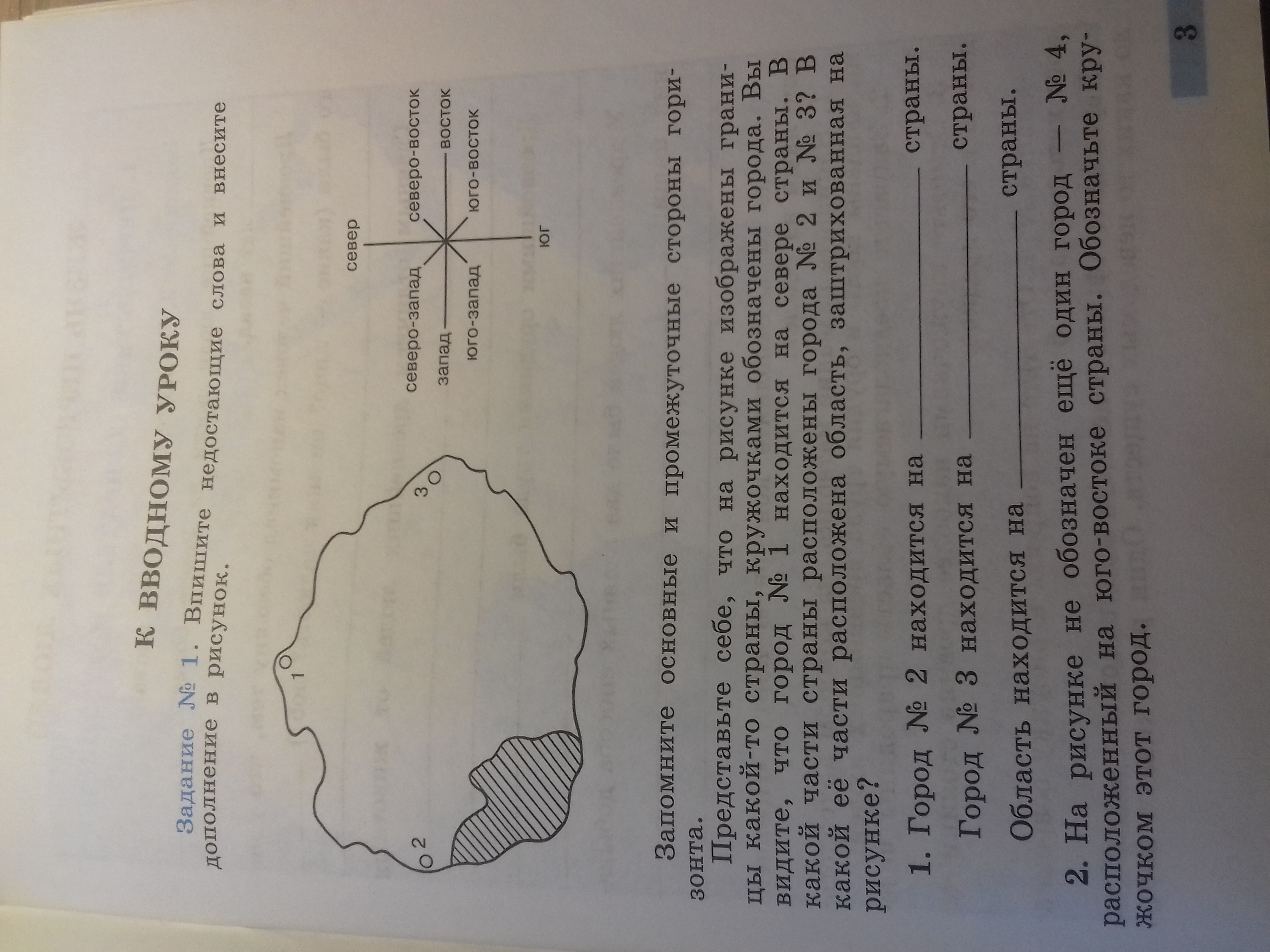 К ВВОДНОМУ УРОКУ

Задание № 1. Впишите недостающие слова и внесите дополнение в рисунок.

1

2

3

север

северо-запад

северо-восток

запад

восток

юго-запад

юго-восток

юг

Запомните основные и промежуточные стороны горизонта.

Представьте себе, что на рисунке изображены границы какой-то страны, кружочками обозначены города. Вы видите, что город № 1 находится на севере страны. В какой части страны расположены города № 2 и № 3? В какой её части расположена область, заштрихованная на рисунке?

1. Город № 2 находится на ____ страны.

Город № 3 находится на ____ страны.

Область находится на ____ страны.

2. На рисунке не обозначен ещё один город — № 4, расположенный на юго-востоке страны. Обозначьте кружочком этот город.

3